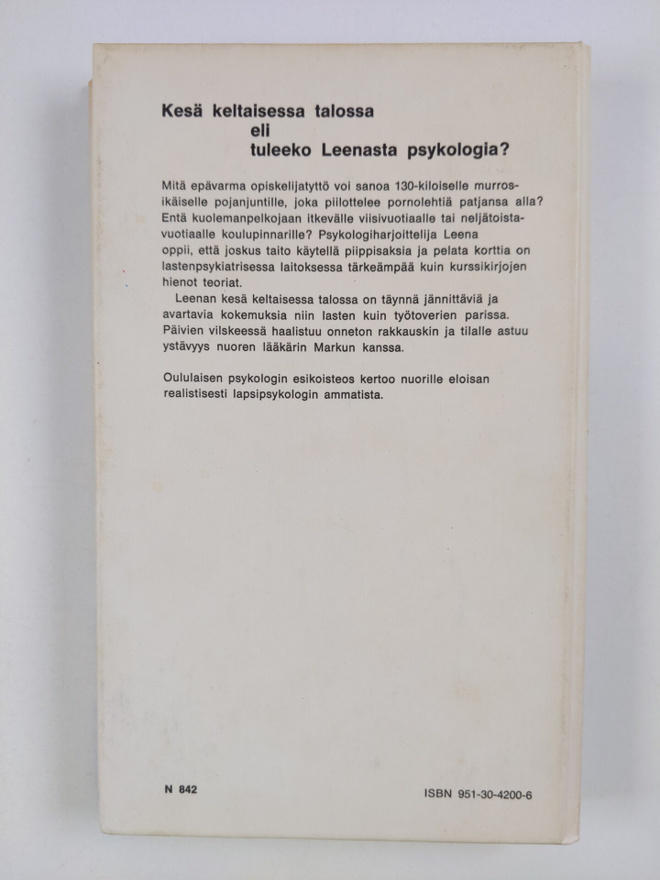 Kesä keltaisessa talossa
eli
tuleeko Leenasta psykologia?

Mitä epävarma opiskelijatyttö voi sanoa 130-kiloiselle murrosikäiselle pojanjuntille, joka piilottelee pornolehtiä patjansa alla? Entä kuolemanpelkojaan itkevälle viisivuotiaalle tai neljätoistavuotiaalle koulupinnarille? Psykologiharjoittelija Leena oppii, että joskus taito käytellä piippisaksia ja pelata korttia on lastenpsykiatrisessa laitoksessa tärkeämpää kuin kurssikirjojen hienot teoriat.

Leenan kesä keltaisessa talossa on täynnä jännittäviä ja avartavia kokemuksia niin lasten kuin työtoverien parissa. Päivien vilskeessä haalistuu onneton rakkauskin ja tilalle astuu ystävyys nuoren lääkärin Markun kanssa.

Oululaisen psykologin esikoisteos kertoo nuorille eloisan realistisesti lapsipsykologin ammatista.

N 842

ISBN 951-30-4200-6